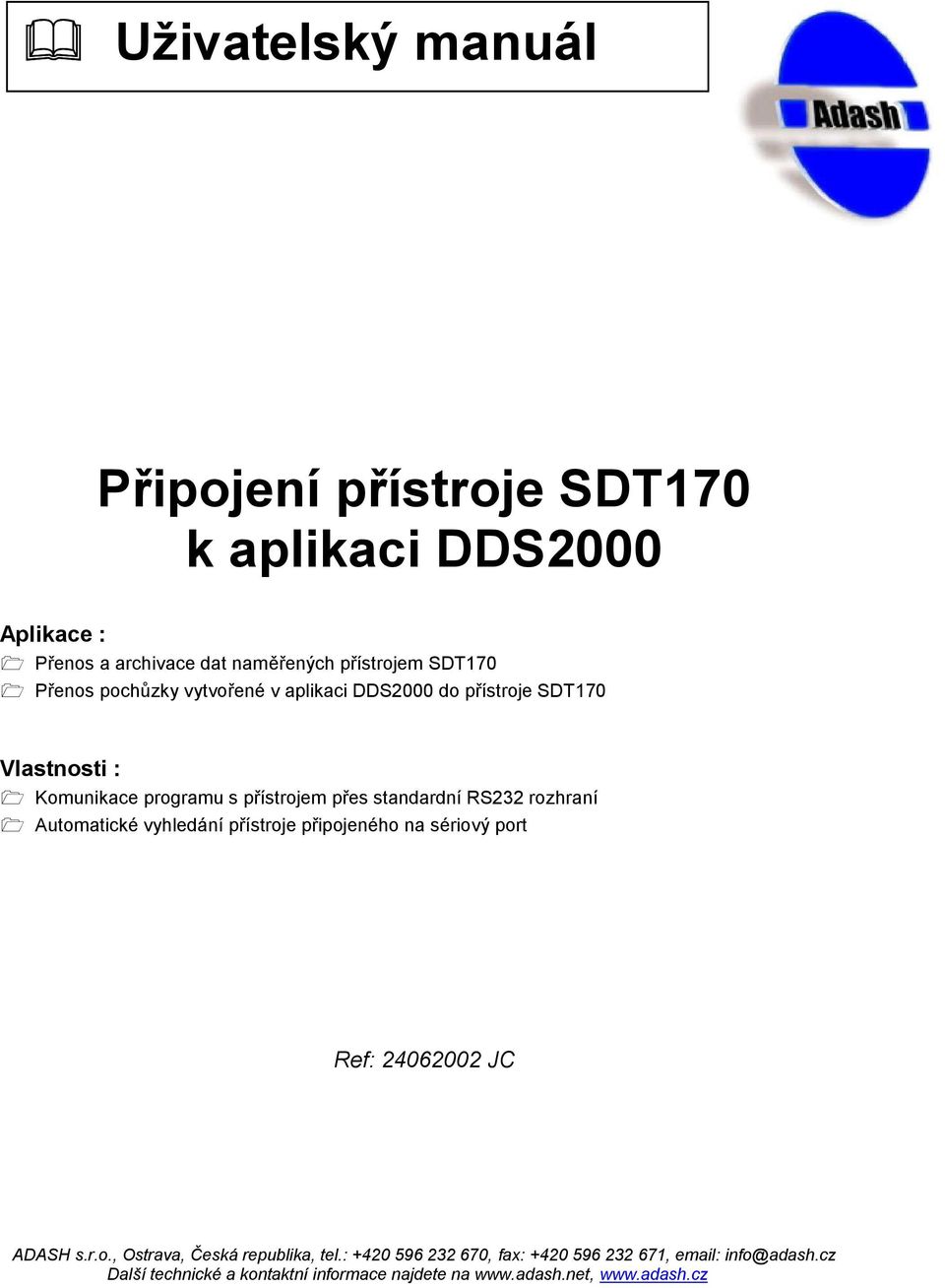 Uživatelský manuál

Adash

Připojení přístroje SDT170
k aplikaci DDS2000

Aplikace :
Přenos a archivace dat naměřených přístrojem SDT170
Přenos pochůzky vytvořené v aplikaci DDS2000 do přístroje SDT170

Vlastnosti :
Komunikace programu s přístrojem přes standardní RS232 rozhraní
Automatické vyhledání přístroje připojeného na sériový port

Ref: 24062002 JC

ADASH s.r.o., Ostrava, Česká republika, tel.: +420 596 232 670, fax: +420 596 232 671, email: info@adash.cz
Další technické a kontaktní informace najdete na www.adash.net, www.adash.cz